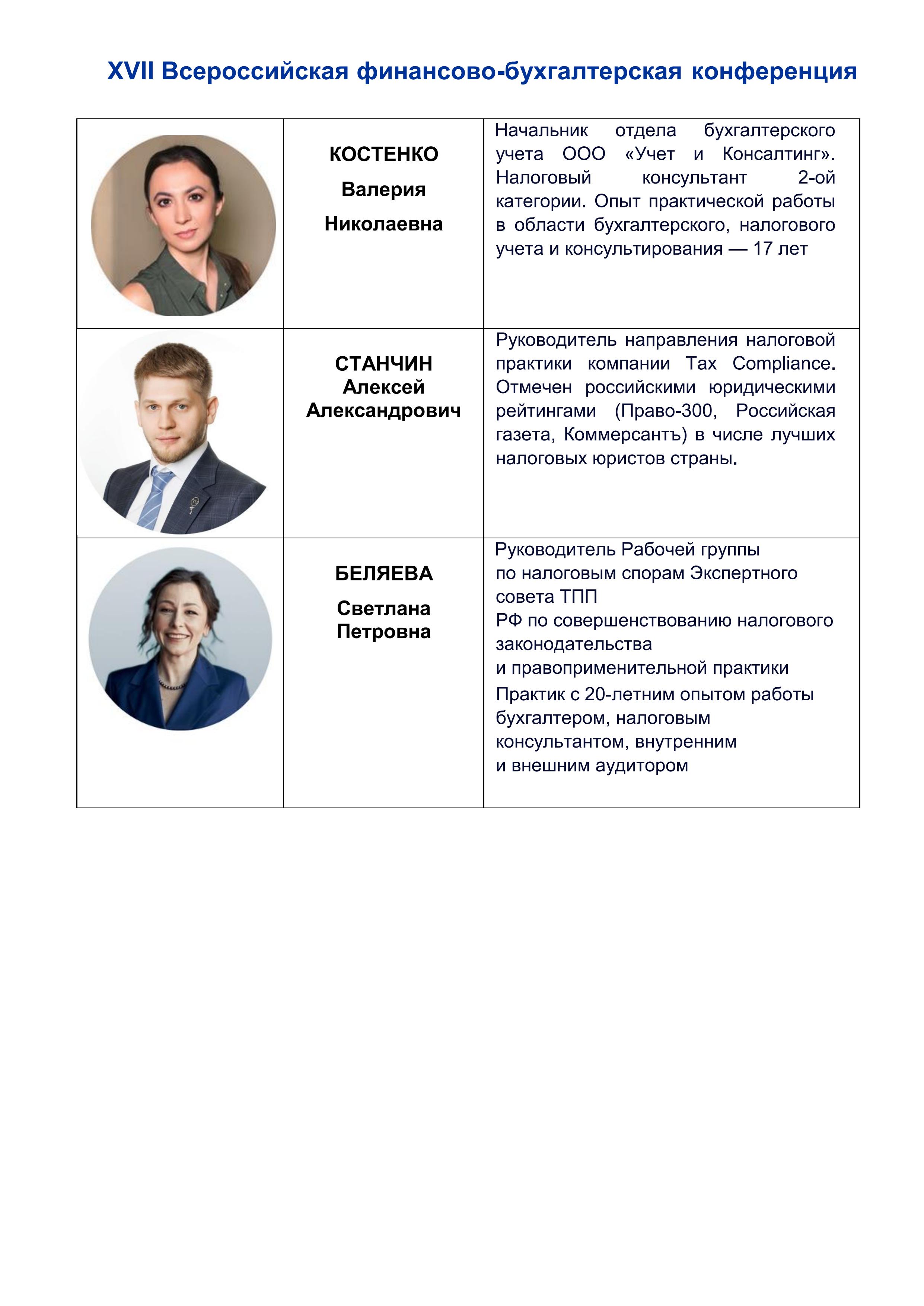 XVII Всероссийская финансово-бухгалтерская конференция

|  | КОСТЕНКО Валерия Николаевна | Начальник отдела бухгалтерского учета ООО «Учет и Консалтинг». Налоговый консультант 2-ой категории. Опыт практической работы в области бухгалтерского, налогового учета и консультирования — 17 лет |
|---|---|---|
|  | СТАНЧИН Алексей Александрович | Руководитель направления налоговой практики компании Tax Compliance. Отмечен российскими юридическими рейтингами (Право-300, Российская газета, Коммерсантъ) в числе лучших налоговых юристов страны. |
|  | БЕЛЯЕВА Светлана Петровна | Руководитель Рабочей группы по налоговым спорам Экспертного совета ТПП РФ по совершенствованию налогового законодательства и правоприменительной практики Практик с 20-летним опытом работы бухгалтером, налоговым консультантом, внутренним и внешним аудитором |